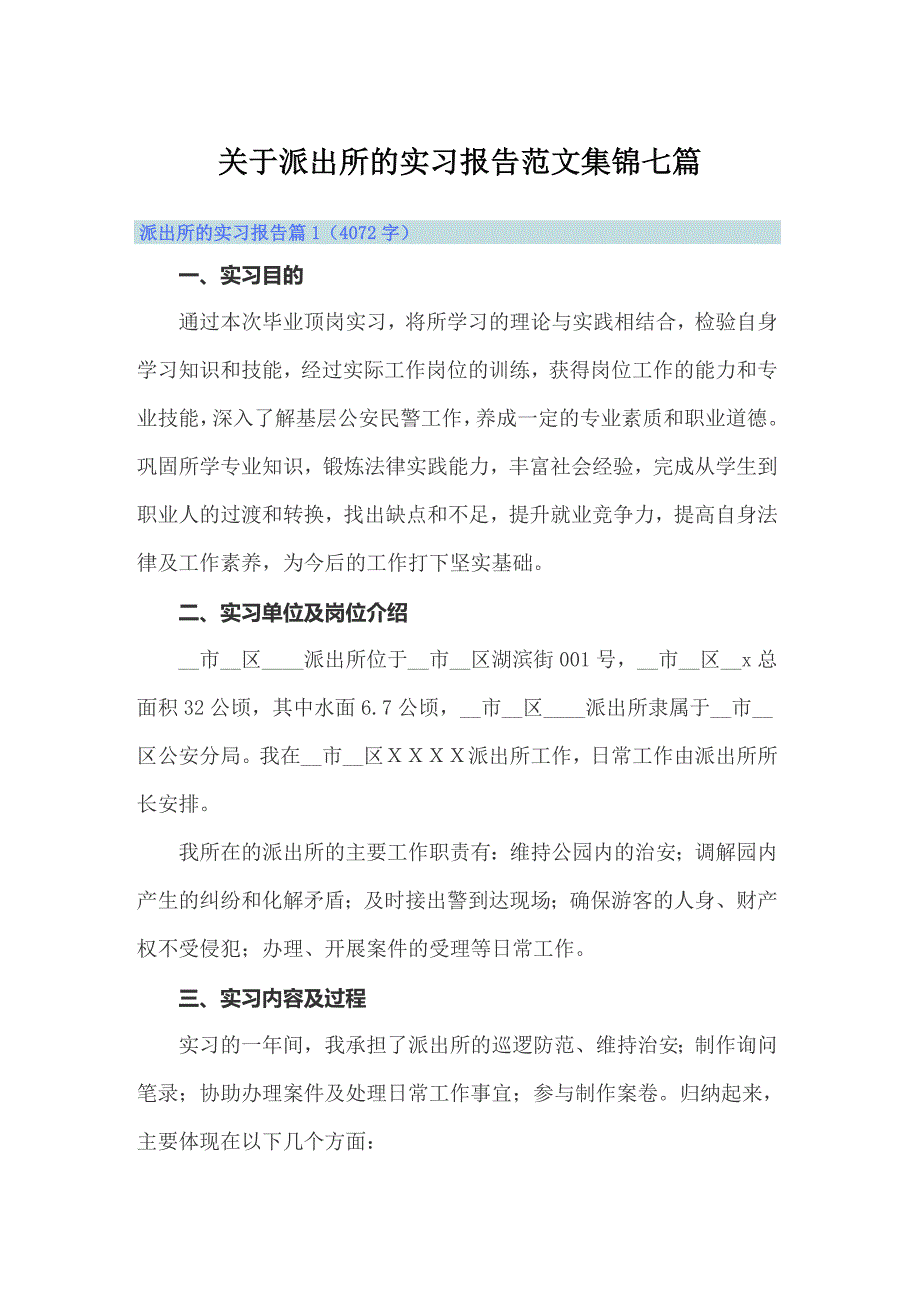 关于派出所的实习报告范文集锦七篇

派出所的实习报告篇1（4072字）

一、实习目的

通过本次毕业顶岗实习，将所学习的理论与实践相结合，检验自身学习知识和技能，经过实际工作岗位的训练，获得岗位工作的能力和专业技能，深入了解基层公安民警工作，养成一定的专业素质和职业道德。巩固所学专业知识，锻炼法律实践能力，丰富社会经验，完成从学生到职业人的过渡和转换，找出缺点和不足，提升就业竞争力，提高自身法律及工作素养，为今后的工作打下坚实基础。

二、实习单位及岗位介绍

__市__区____派出所位于__市__区湖滨街001号，__市__区__x总面积32公顷，其中水面6.7公顷，__市__区____派出所隶属于__市__区公安分局。我在__市__区ＸＸＸＸ派出所工作，日常工作由派出所所长安排。

我所在的派出所的主要工作职责有：维持公园内的治安；调解园内产生的纠纷和化解矛盾；及时接出警到达现场；确保游客的人身、财产权不受侵犯；办理、开展案件的受理等日常工作。

三、实习内容及过程

实习的一年间，我承担了派出所的巡逻防范、维持治安；制作询问笔录；协助办理案件及处理日常工作事宜；参与制作案卷。归纳起来，主要体现在以下几个方面：